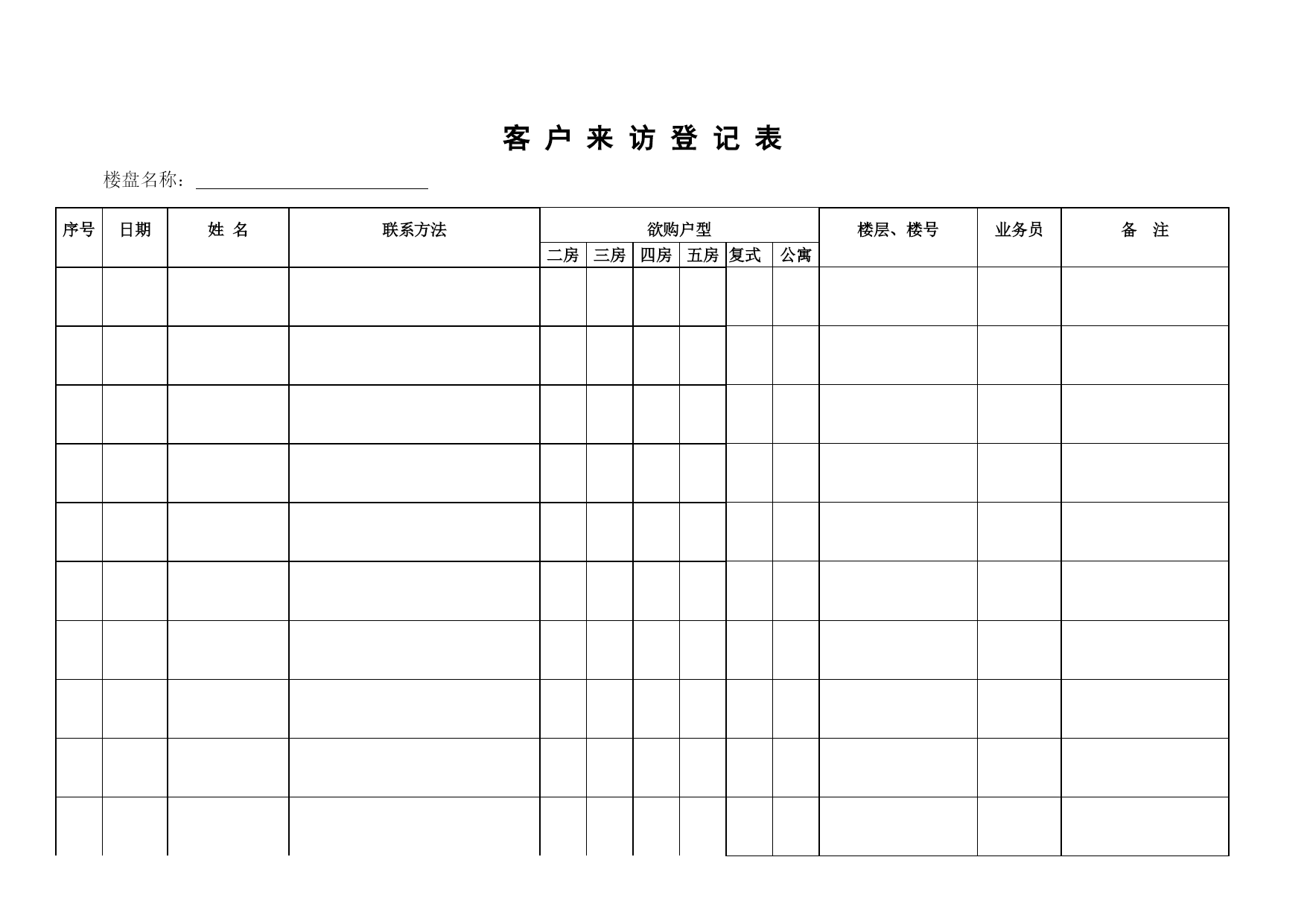 客 户 来 访 登 记 表

楼盘名称：

| 序号 | 日期 | 姓 名 | 联系方法 | 欲购户型 | | | | | | 楼层、楼号 | 业务员 | 备 注 |
|---|---|---|---|---|---|---|---|---|---|---|---|---|
| | | | | 二房 | 三房 | 四房 | 五房 | 复式 | 公寓 | | | |
| | | | | | | | | | | | | |
| | | | | | | | | | | | | |
| | | | | | | | | | | | | |
| | | | | | | | | | | | | |
| | | | | | | | | | | | | |
| | | | | | | | | | | | | |
| | | | | | | | | | | | | |
| | | | | | | | | | | | | |
| | | | | | | | | | | | | |
| | | | | | | | | | | | | |